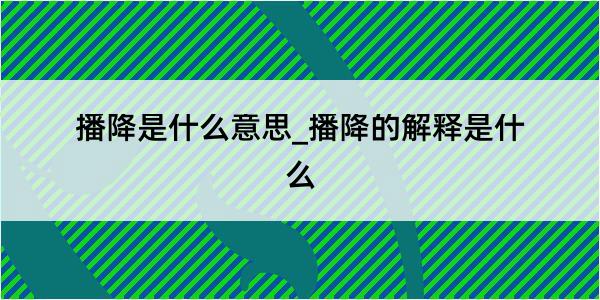 播降是什么意思_播降的解释是什么